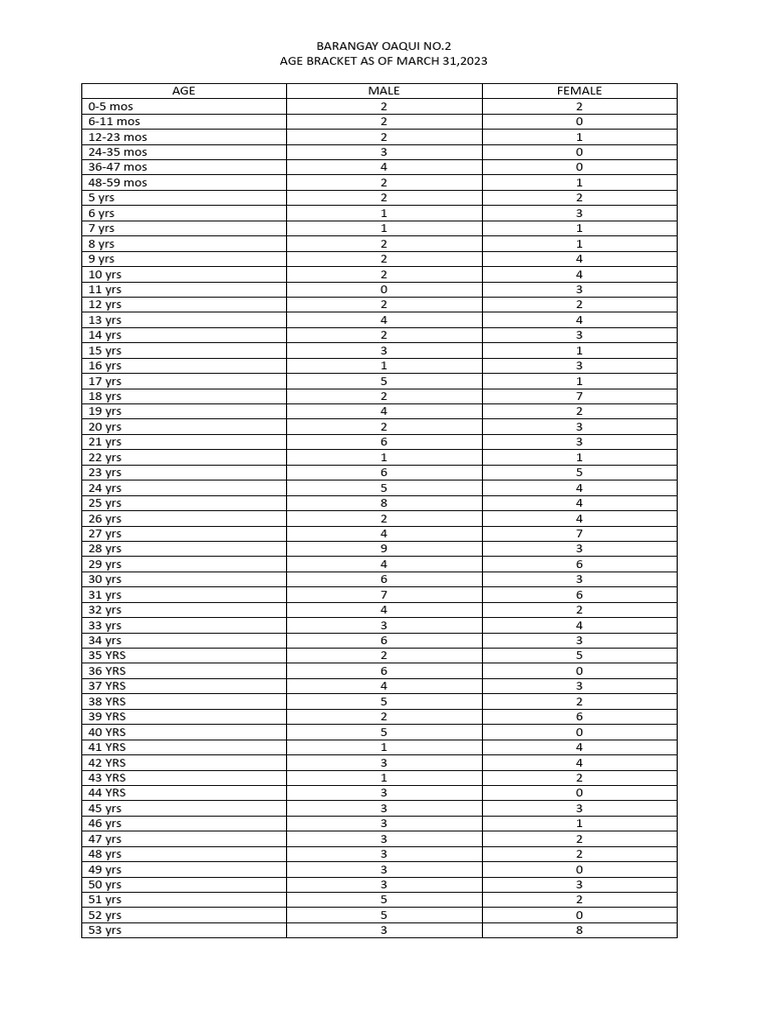 BARANGAY OAQUI NO.2
AGE BRACKET AS OF MARCH 31,2023

| AGE | MALE | FEMALE |
|---|---|---|
| 0-5 mos | 2 | 2 |
| 6-11 mos | 2 | 0 |
| 12-23 mos | 2 | 1 |
| 24-35 mos | 3 | 0 |
| 36-47 mos | 4 | 0 |
| 48-59 mos | 2 | 1 |
| 5 yrs | 2 | 2 |
| 6 yrs | 1 | 3 |
| 7 yrs | 1 | 1 |
| 8 yrs | 2 | 1 |
| 9 yrs | 2 | 4 |
| 10 yrs | 2 | 4 |
| 11 yrs | 0 | 3 |
| 12 yrs | 2 | 2 |
| 13 yrs | 4 | 4 |
| 14 yrs | 2 | 3 |
| 15 yrs | 3 | 1 |
| 16 yrs | 1 | 3 |
| 17 yrs | 5 | 1 |
| 18 yrs | 2 | 7 |
| 19 yrs | 4 | 2 |
| 20 yrs | 2 | 3 |
| 21 yrs | 6 | 3 |
| 22 yrs | 1 | 1 |
| 23 yrs | 6 | 5 |
| 24 yrs | 5 | 4 |
| 25 yrs | 8 | 4 |
| 26 yrs | 2 | 4 |
| 27 yrs | 4 | 7 |
| 28 yrs | 9 | 3 |
| 29 yrs | 4 | 6 |
| 30 yrs | 6 | 3 |
| 31 yrs | 7 | 6 |
| 32 yrs | 4 | 2 |
| 33 yrs | 3 | 4 |
| 34 yrs | 6 | 3 |
| 35 YRS | 2 | 5 |
| 36 YRS | 6 | 0 |
| 37 YRS | 4 | 3 |
| 38 YRS | 5 | 2 |
| 39 YRS | 2 | 6 |
| 40 YRS | 5 | 0 |
| 41 YRS | 1 | 4 |
| 42 YRS | 3 | 4 |
| 43 YRS | 1 | 2 |
| 44 YRS | 3 | 0 |
| 45 yrs | 3 | 3 |
| 46 yrs | 3 | 1 |
| 47 yrs | 3 | 2 |
| 48 yrs | 3 | 2 |
| 49 yrs | 3 | 0 |
| 50 yrs | 3 | 3 |
| 51 yrs | 5 | 2 |
| 52 yrs | 5 | 0 |
| 53 yrs | 3 | 8 |